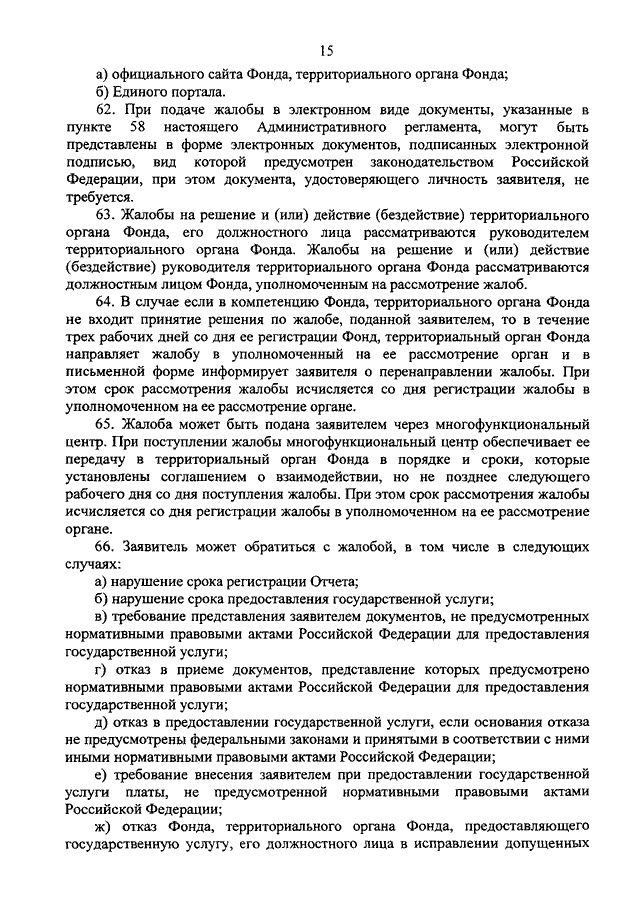 15

а) официального сайта Фонда, территориального органа Фонда;

б) Единого портала.

62. При подаче жалобы в электронном виде документы, указанные в пункте 58 настоящего Административного регламента, могут быть представлены в форме электронных документов, подписанных электронной подписью, вид которой предусмотрен законодательством Российской Федерации, при этом документа, удостоверяющего личность заявителя, не требуется.

63. Жалобы на решение и (или) действие (бездействие) территориального органа Фонда, его должностного лица рассматриваются руководителем территориального органа Фонда. Жалобы на решение и (или) действие (бездействие) руководителя территориального органа Фонда рассматриваются должностным лицом Фонда, уполномоченным на рассмотрение жалоб.

64. В случае если в компетенцию Фонда, территориального органа Фонда не входит принятие решения по жалобе, поданной заявителем, то в течение трех рабочих дней со дня ее регистрации Фонд, территориальный орган Фонда направляет жалобу в уполномоченный на ее рассмотрение орган и в письменной форме информирует заявителя о перенаправлении жалобы. При этом срок рассмотрения жалобы исчисляется со дня регистрации жалобы в уполномоченном на ее рассмотрение органе.

65. Жалоба может быть подана заявителем через многофункциональный центр. При поступлении жалобы многофункциональный центр обеспечивает ее передачу в территориальный орган Фонда в порядке и сроки, которые установлены соглашением о взаимодействии, но не позднее следующего рабочего дня со дня поступления жалобы. При этом срок рассмотрения жалобы исчисляется со дня регистрации жалобы в уполномоченном на ее рассмотрение органе.

66. Заявитель может обратиться с жалобой, в том числе в следующих случаях:

а) нарушение срока регистрации Отчета;

б) нарушение срока предоставления государственной услуги;

в) требование представления заявителем документов, не предусмотренных нормативными правовыми актами Российской Федерации для предоставления государственной услуги;

г) отказ в приеме документов, представление которых предусмотрено нормативными правовыми актами Российской Федерации для предоставления государственной услуги;

д) отказ в предоставлении государственной услуги, если основания отказа не предусмотрены федеральными законами и принятыми в соответствии с ними иными нормативными правовыми актами Российской Федерации;

е) требование внесения заявителем при предоставлении государственной услуги платы, не предусмотренной нормативными правовыми актами Российской Федерации;

ж) отказ Фонда, территориального органа Фонда, предоставляющего государственную услугу, его должностного лица в исправлении допущенных